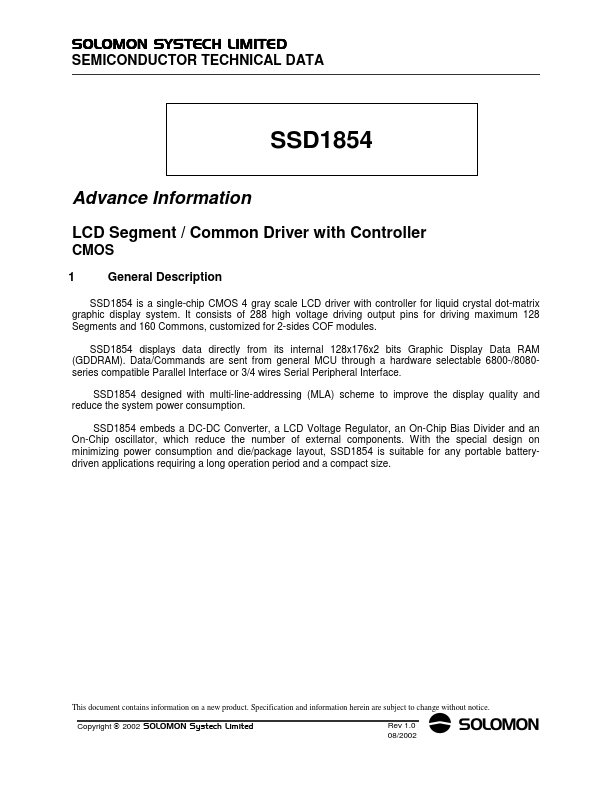 SOLOMON SYSTECH LIMITED
SEMICONDUCTOR TECHNICAL DATA

SSD1854

Advance Information

LCD Segment / Common Driver with Controller
CMOS

1 General Description

SSD1854 is a single-chip CMOS 4 gray scale LCD driver with controller for liquid crystal dot-matrix graphic display system. It consists of 288 high voltage driving output pins for driving maximum 128 Segments and 160 Commons, customized for 2-sides COF modules.

SSD1854 displays data directly from its internal 128x176x2 bits Graphic Display Data RAM (GDDRAM). Data/Commands are sent from general MCU through a hardware selectable 6800-/8080-series compatible Parallel Interface or 3/4 wires Serial Peripheral Interface.

SSD1854 designed with multi-line-addressing (MLA) scheme to improve the display quality and reduce the system power consumption.

SSD1854 embeds a DC-DC Converter, a LCD Voltage Regulator, an On-Chip Bias Divider and an On-Chip oscillator, which reduce the number of external components. With the special design on minimizing power consumption and die/package layout, SSD1854 is suitable for any portable battery-driven applications requiring a long operation period and a compact size.

This document contains information on a new product. Specification and information herein are subject to change without notice.

Copyright © 2002 SOLOMON Systech Limited

Rev 1.0
08/2002

SOLOMON